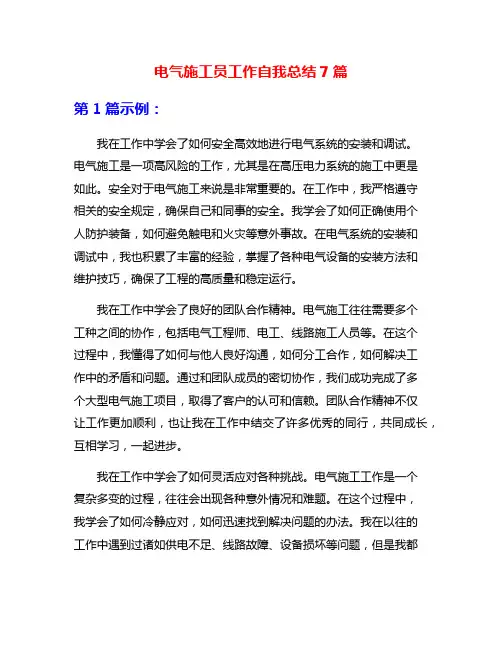 电气施工员工作自我总结7篇

第1篇示例：

我在工作中学会了如何安全高效地进行电气系统的安装和调试。电气施工是一项高风险的工作，尤其是在高压电力系统的施工中更是如此。安全对于电气施工来说是非常重要的。在工作中，我严格遵守相关的安全规定，确保自己和同事的安全。我学会了如何正确使用个人防护装备，如何避免触电和火灾等意外事故。在电气系统的安装和调试中，我也积累了丰富的经验，掌握了各种电气设备的安装方法和维护技巧，确保了工程的高质量和稳定运行。

我在工作中学会了良好的团队合作精神。电气施工往往需要多个工种之间的协作，包括电气工程师、电工、线路施工人员等。在这个过程中，我懂得了如何与他人良好沟通，如何分工合作，如何解决工作中的矛盾和问题。通过和团队成员的密切协作，我们成功完成了多个大型电气施工项目，取得了客户的认可和信赖。团队合作精神不仅让工作更加顺利，也让我在工作中结交了许多优秀的同行，共同成长，互相学习，一起进步。

我在工作中学会了如何灵活应对各种挑战。电气施工工作是一个复杂多变的过程，往往会出现各种意外情况和难题。在这个过程中，我学会了如何冷静应对，如何迅速找到解决问题的办法。我在以往的工作中遇到过诸如供电不足、线路故障、设备损坏等问题，但是我都